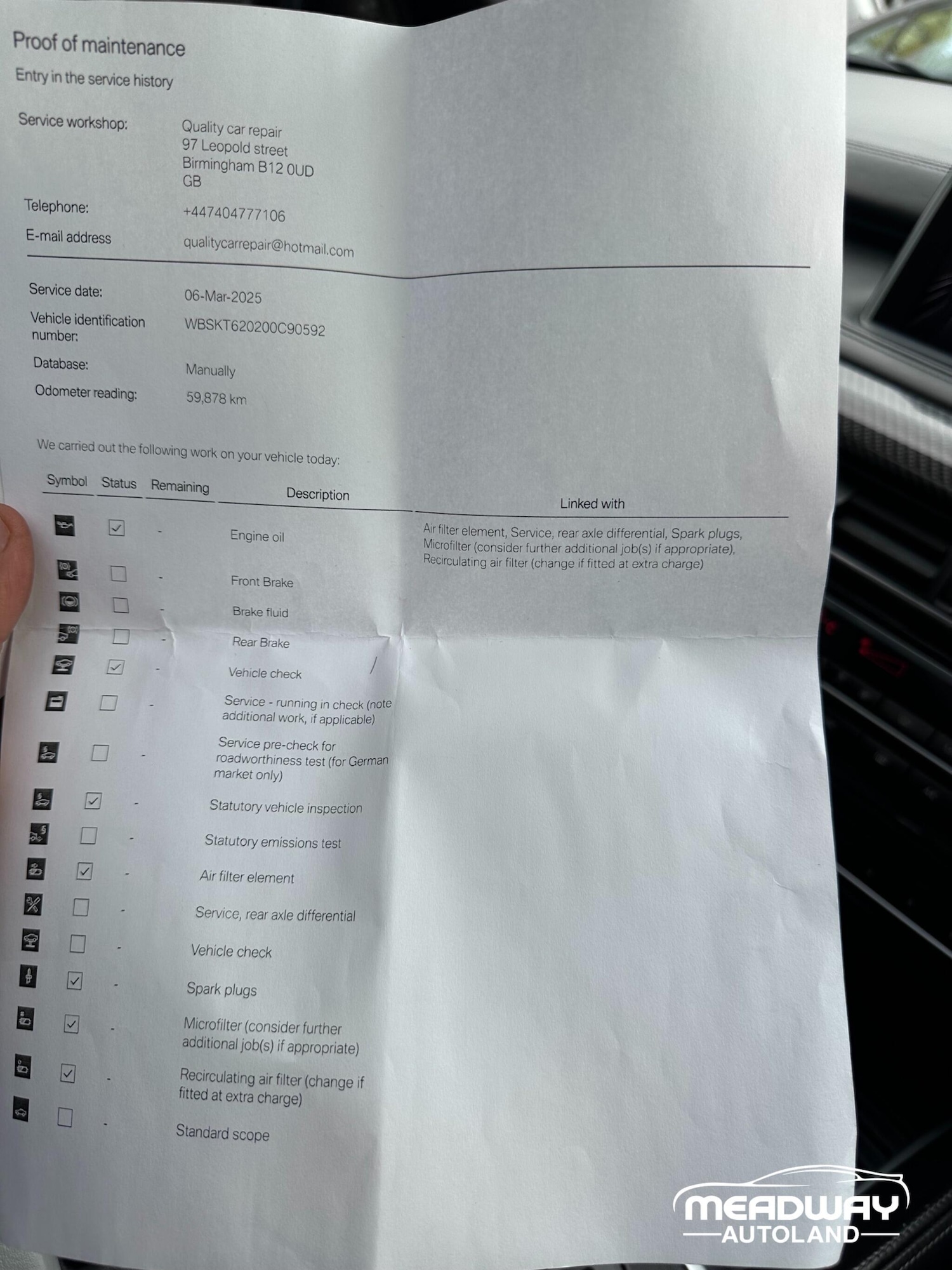 Proof of maintenance

Entry in the service history

Service workshop:
Quality car repair
97 Leopold street
Birmingham B12 0UD
GB

Telephone:
+447404777106

E-mail address
qualitycarrepair@hotmail.com

Service date:
06-Mar-2025

Vehicle identification number:
WBSKT620200C90592

Database:
Manually

Odometer reading:
59,878 km

We carried out the following work on your vehicle today:

| Symbol | Status | Remaining | Description | Linked with |
|---|---|---|---|---|
| | ☑ | - | Engine oil | Air filter element, Service, rear axle differential, Spark plugs, Microfilter (consider further additional job(s) if appropriate), Recirculating air filter (change if fitted at extra charge) |
| | ☐ | - | Front Brake | |
| | ☐ | - | Brake fluid | |
| | ☐ | - | Rear Brake | |
| | ☑ | - | Vehicle check | |
| | ☐ | - | Service - running in check (note additional work, if applicable) | |
| | ☐ | - | Service pre-check for roadworthiness test (for German market only) | |
| | ☑ | - | Statutory vehicle inspection | |
| | ☐ | - | Statutory emissions test | |
| | ☑ | - | Air filter element | |
| | ☐ | - | Service, rear axle differential | |
| | ☐ | - | Vehicle check | |
| | ☑ | - | Spark plugs | |
| | ☑ | - | Microfilter (consider further additional job(s) if appropriate) | |
| | ☑ | - | Recirculating air filter (change if fitted at extra charge) | |
| | ☐ | - | Standard scope | |

MEADWAY
AUTOLAND